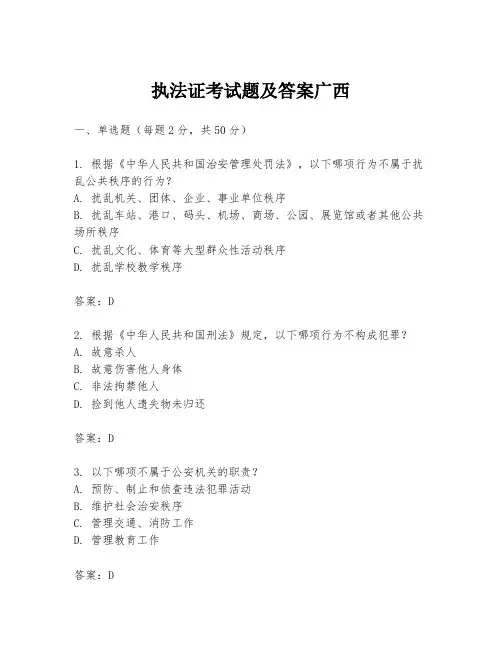 执法证考试题及答案广西

一、单选题（每题2分，共50分）

1. 根据《中华人民共和国治安管理处罚法》，以下哪项行为不属于扰乱公共秩序的行为？
A. 扰乱机关、团体、企业、事业单位秩序
B. 扰乱车站、港口、码头、机场、商场、公园、展览馆或者其他公共场所秩序
C. 扰乱文化、体育等大型群众性活动秩序
D. 扰乱学校教学秩序

答案：D

2. 根据《中华人民共和国刑法》规定，以下哪项行为不构成犯罪？
A. 故意杀人
B. 故意伤害他人身体
C. 非法拘禁他人
D. 捡到他人遗失物未归还

答案：D

3. 以下哪项不属于公安机关的职责？
A. 预防、制止和侦查违法犯罪活动
B. 维护社会治安秩序
C. 管理交通、消防工作
D. 管理教育工作

答案：D